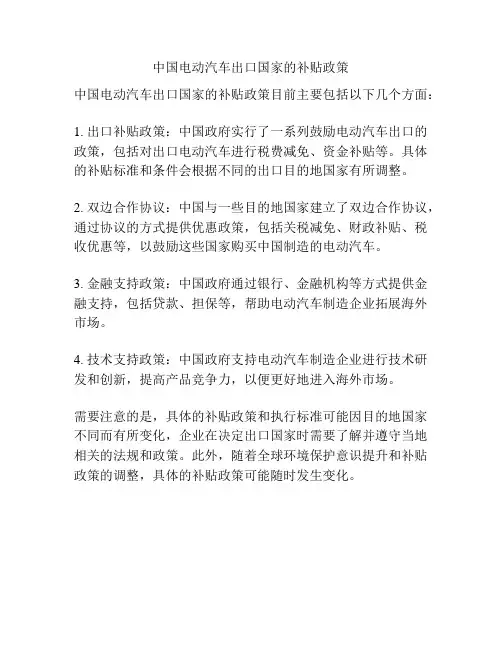 中国电动汽车出口国家的补贴政策

中国电动汽车出口国家的补贴政策目前主要包括以下几个方面：

1. 出口补贴政策：中国政府实行了一系列鼓励电动汽车出口的政策，包括对出口电动汽车进行税费减免、资金补贴等。具体的补贴标准和条件会根据不同的出口目的地国家有所调整。

2. 双边合作协议：中国与一些目的地国家建立了双边合作协议，通过协议的方式提供优惠政策，包括关税减免、财政补贴、税收优惠等，以鼓励这些国家购买中国制造的电动汽车。

3. 金融支持政策：中国政府通过银行、金融机构等方式提供金融支持，包括贷款、担保等，帮助电动汽车制造企业拓展海外市场。

4. 技术支持政策：中国政府支持电动汽车制造企业进行技术研发和创新，提高产品竞争力，以便更好地进入海外市场。

需要注意的是，具体的补贴政策和执行标准可能因目的地国家不同而有所变化，企业在决定出口国家时需要了解并遵守当地相关的法规和政策。此外，随着全球环境保护意识提升和补贴政策的调整，具体的补贴政策可能随时发生变化。